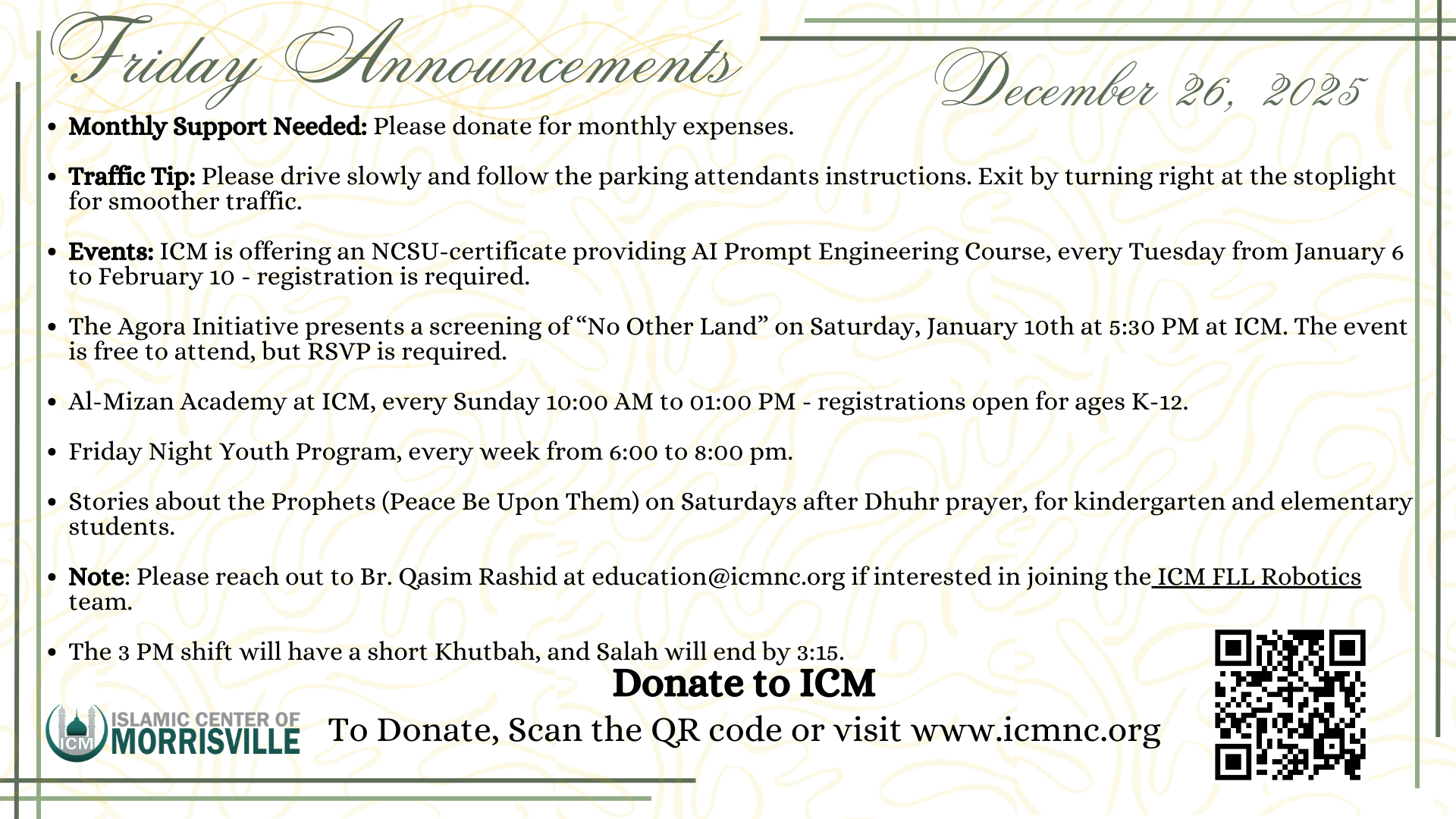 Friday Announcements

December 26, 2025

• Monthly Support Needed: Please donate for monthly expenses.

• Traffic Tip: Please drive slowly and follow the parking attendants instructions. Exit by turning right at the stoplight for smoother traffic.

• Events: ICM is offering an NCSU-certificate providing AI Prompt Engineering Course, every Tuesday from January 6 to February 10 - registration is required.

• The Agora Initiative presents a screening of "No Other Land" on Saturday, January 10th at 5:30 PM at ICM. The event is free to attend, but RSVP is required.

• Al-Mizan Academy at ICM, every Sunday 10:00 AM to 01:00 PM - registrations open for ages K-12.

• Friday Night Youth Program, every week from 6:00 to 8:00 pm.

• Stories about the Prophets (Peace Be Upon Them) on Saturdays after Dhuhr prayer, for kindergarten and elementary students.

• Note: Please reach out to Br. Qasim Rashid at education@icmnc.org if interested in joining the ICM FLL Robotics team.

• The 3 PM shift will have a short Khutbah, and Salah will end by 3:15.

Donate to ICM

ICM
ISLAMIC CENTER OF
MORRISVILLE

To Donate, Scan the QR code or visit www.icmnc.org